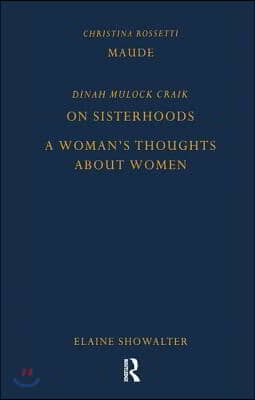 CHRISTINA ROSSETTI
MAUDE

DINAH MULOCK CRAIK
ON SISTERHOODS
A WOMAN'S THOUGHTS ABOUT WOMEN

ELAINE SHOWALTER

R